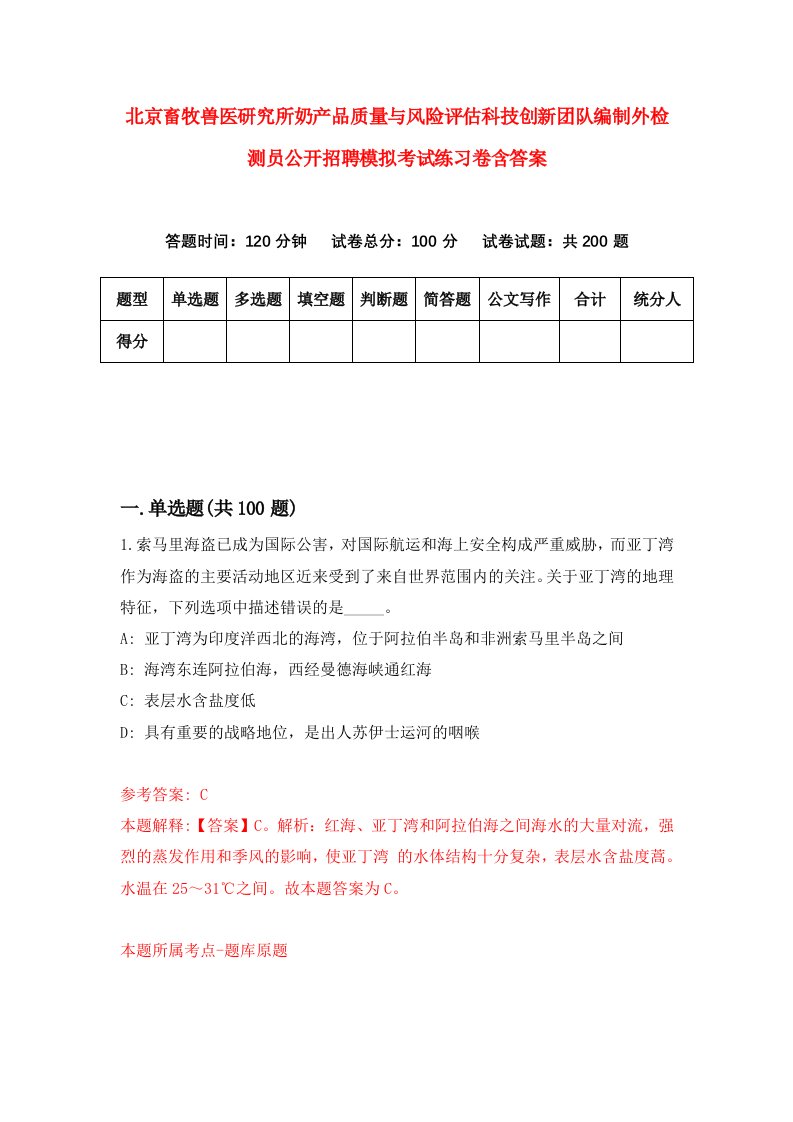 北京畜牧兽医研究所奶产品质量与风险评估科技创新团队编制外检测员公开招聘模拟考试练习卷含答案

答题时间：120 分钟　试卷总分：100 分　试卷试题：共 200 题

| 题型 | 单选题 | 多选题 | 填空题 | 判断题 | 简答题 | 公文写作 | 合计 | 统分人 |
|---|---|---|---|---|---|---|---|---|
| 得分 | | | | | | | | |

一.单选题(共 100 题)

1.索马里海盗已成为国际公害，对国际航运和海上安全构成严重威胁，而亚丁湾作为海盗的主要活动地区近来受到了来自世界范围内的关注。关于亚丁湾的地理特征，下列选项中描述错误的是_____。

A: 亚丁湾为印度洋西北的海湾，位于阿拉伯半岛和非洲索马里半岛之间

B: 海湾东连阿拉伯海，西经曼德海峡通红海

C: 表层水含盐度低

D: 具有重要的战略地位，是出人苏伊士运河的咽喉

参考答案: C

本题解释:【答案】C。解析：红海、亚丁湾和阿拉伯海之间海水的大量对流，强烈的蒸发作用和季风的影响，使亚丁湾 的水体结构十分复杂，表层水含盐度蒿。水温在 25～31℃之间。故本题答案为 C。

本题所属考点-题库原题